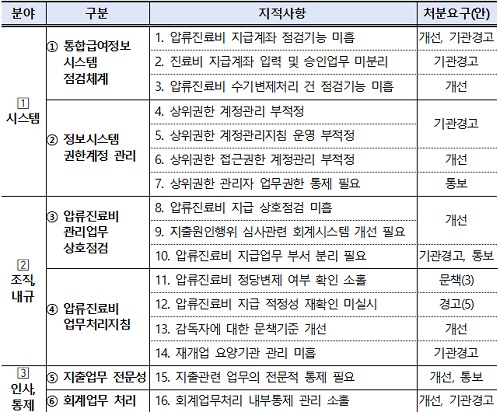 | 분야 | 구분 | 지적사항 | 처분요구(안) |
|---|---|---|---|
| 1 시스템 | ① 통합급여정보 시스템 점검체계 | 1. 압류진료비 지급계좌 점검기능 미흡 | 개선, 기관경고 |
| | | 2. 진료비 지급계좌 입력 및 승인업무 미분리 | 기관경고 |
| | | 3. 압류진료비 수기변제처리 건 점검기능 미흡 | 개선 |
| | ② 정보시스템 권한계정 관리 | 4. 상위권한 계정관리 부적정 | 기관경고 |
| | | 5. 상위권한 계정관리지침 운영 부적정 | |
| | | 6. 상위권한 접근권한 계정관리 부적정 | 개선 |
| | | 7. 상위권한 관리자 업무권한 통제 필요 | 통보 |
| 2 조직, 내규 | ③ 압류진료비 관리업무 상호점검 | 8. 압류진료비 지급 상호점검 미흡 | 개선 |
| | | 9. 지출원인행위 심사관련 회계시스템 개선 필요 | |
| | | 10. 압류진료비 지급업무 부서 분리 필요 | 기관경고, 통보 |
| | ④ 압류진료비 업무처리지침 | 11. 압류진료비 정당변제 여부 확인 소홀 | 문책(3) |
| | | 12. 압류진료비 지급 적정성 재확인 미실시 | 경고(5) |
| | | 13. 감독자에 대한 문책기준 개선 | 개선 |
| | | 14. 재개업 요양기관 관리 미흡 | 기관경고 |
| 3 인사, 통제 | ⑤ 지출업무 전문성 | 15. 지출관련 업무의 전문적 통제 필요 | 개선, 통보 |
| | ⑥ 회계업무 처리 | 16. 회계업무처리 내부통제 관리 소홀 | 개선, 기관경고 |